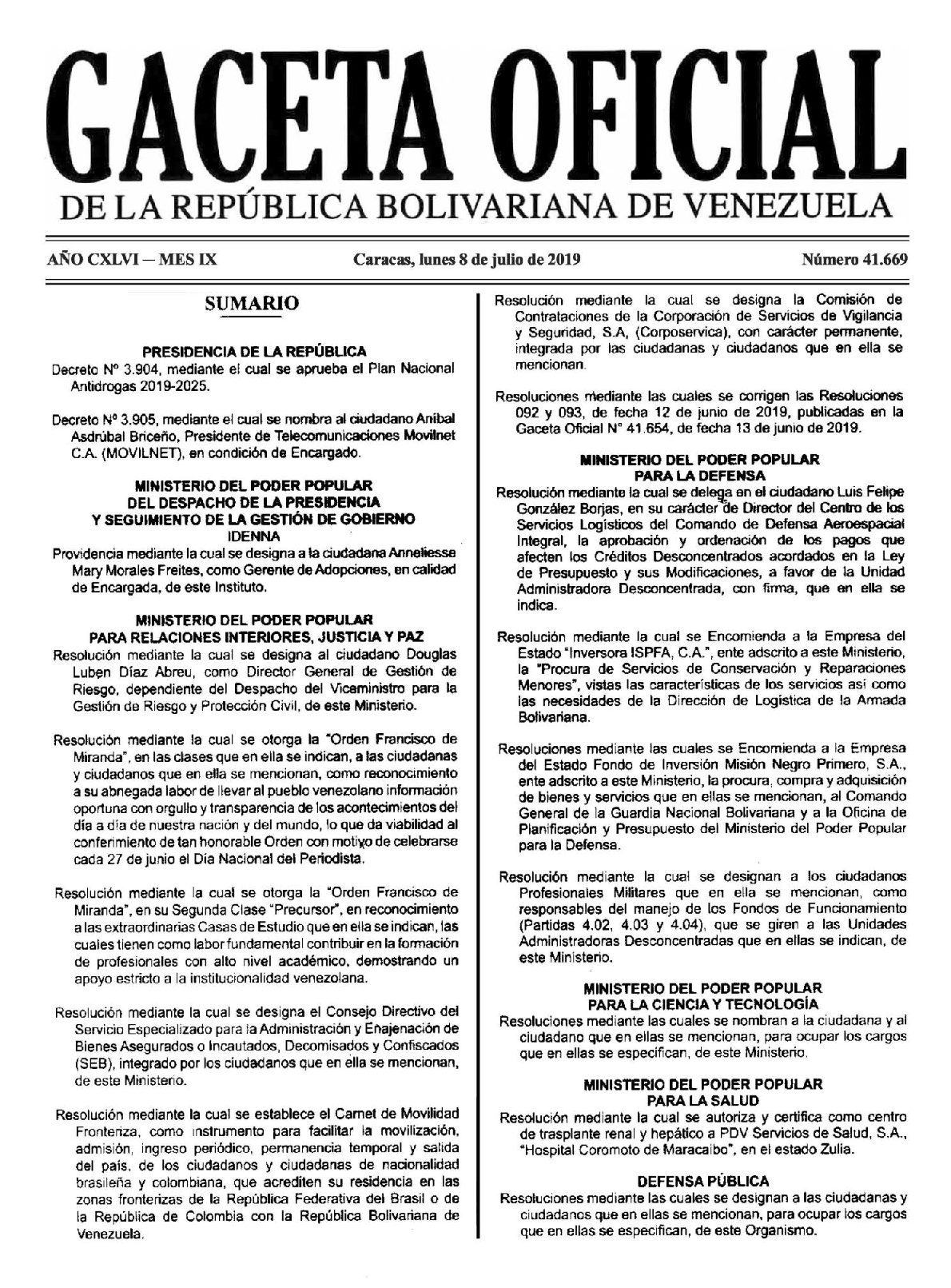 GACETA OFICIAL
DE LA REPÚBLICA BOLIVARIANA DE VENEZUELA

AÑO CXLVI — MES IX    Caracas, lunes 8 de julio de 2019    Número 41.669

SUMARIO

PRESIDENCIA DE LA REPÚBLICA
Decreto N° 3.904, mediante el cual se aprueba el Plan Nacional Antidrogas 2019-2025.

Decreto N° 3.905, mediante el cual se nombra al ciudadano Aníbal Asdrúbal Briceño, Presidente de Telecomunicaciones Movilnet C.A. (MOVILNET), en condición de Encargado.

MINISTERIO DEL PODER POPULAR
DEL DESPACHO DE LA PRESIDENCIA
Y SEGUIMIENTO DE LA GESTIÓN DE GOBIERNO
IDENNA
Providencia mediante la cual se designa a la ciudadana Anneliesse Mary Morales Freites, como Gerente de Adopciones, en calidad de Encargada, de este Instituto.

MINISTERIO DEL PODER POPULAR
PARA RELACIONES INTERIORES, JUSTICIA Y PAZ
Resolución mediante la cual se designa al ciudadano Douglas Luben Díaz Abreu, como Director General de Gestión de Riesgo, dependiente del Despacho del Viceministro para la Gestión de Riesgo y Protección Civil, de este Ministerio.

Resolución mediante la cual se otorga la "Orden Francisco de Miranda", en las clases que en ella se indican, a las ciudadanas y ciudadanos que en ella se mencionan, como reconocimiento a su abnegada labor de llevar al pueblo venezolano información oportuna con orgullo y transparencia de los acontecimientos del día a día de nuestra nación y del mundo, lo que da viabilidad al conferimiento de tan honorable Orden con motivo de celebrarse cada 27 de junio el Día Nacional del Periodista.

Resolución mediante la cual se otorga la "Orden Francisco de Miranda", en su Segunda Clase "Precursor", en reconocimiento a las extraordinarias Casas de Estudio que en ella se indican, las cuales tienen como labor fundamental contribuir en la formación de profesionales con alto nivel académico, demostrando un apoyo estricto a la institucionalidad venezolana.

Resolución mediante la cual se designa el Consejo Directivo del Servicio Especializado para la Administración y Enajenación de Bienes Asegurados o Incautados, Decomisados y Confiscados (SEB), integrado por los ciudadanos que en ella se mencionan, de este Ministerio.

Resolución mediante la cual se establece el Carnet de Movilidad Fronteriza, como instrumento para facilitar la movilización, admisión, ingreso periódico, permanencia temporal y salida del país, de los ciudadanos y ciudadanas de nacionalidad brasileña y colombiana, que acrediten su residencia en las zonas fronterizas de la República Federativa del Brasil o de la República de Colombia con la República Bolivariana de Venezuela.

Resolución mediante la cual se designa la Comisión de Contrataciones de la Corporación de Servicios de Vigilancia y Seguridad, S.A, (Corposervica), con carácter permanente, integrada por las ciudadanas y ciudadanos que en ella se mencionan.

Resoluciones mediante las cuales se corrigen las Resoluciones 092 y 093, de fecha 12 de junio de 2019, publicadas en la Gaceta Oficial N° 41.654, de fecha 13 de junio de 2019.

MINISTERIO DEL PODER POPULAR
PARA LA DEFENSA
Resolución mediante la cual se delega en el ciudadano Luis Felipe González Borjas, en su carácter de Director del Centro de los Servicios Logísticos del Comando de Defensa Aeroespacial Integral, la aprobación y ordenación de los pagos que afecten los Créditos Desconcentrados acordados en la Ley de Presupuesto y sus Modificaciones, a favor de la Unidad Administradora Desconcentrada, con firma, que en ella se indica.

Resolución mediante la cual se Encomienda a la Empresa del Estado "Inversora ISPFA, C.A.", ente adscrito a este Ministerio, la "Procura de Servicios de Conservación y Reparaciones Menores", vistas las características de los servicios así como las necesidades de la Dirección de Logística de la Armada Bolivariana.

Resoluciones mediante las cuales se Encomienda a la Empresa del Estado Fondo de Inversión Misión Negro Primero, S.A., ente adscrito a este Ministerio, la procura, compra y adquisición de bienes y servicios que en ellas se mencionan, al Comando General de la Guardia Nacional Bolivariana y a la Oficina de Planificación y Presupuesto del Ministerio del Poder Popular para la Defensa.

Resolución mediante la cual se designan a los ciudadanos Profesionales Militares que en ella se mencionan, como responsables del manejo de los Fondos de Funcionamiento (Partidas 4.02, 4.03 y 4.04), que se giren a las Unidades Administradoras Desconcentradas que en ellas se indican, de este Ministerio.

MINISTERIO DEL PODER POPULAR
PARA LA CIENCIA Y TECNOLOGÍA
Resoluciones mediante las cuales se nombran a la ciudadana y al ciudadano que en ellas se mencionan, para ocupar los cargos que en ellas se especifican, de este Ministerio.

MINISTERIO DEL PODER POPULAR
PARA LA SALUD
Resolución mediante la cual se autoriza y certifica como centro de trasplante renal y hepático a PDV Servicios de Salud, S.A., "Hospital Coromoto de Maracaibo", en el estado Zulia.

DEFENSA PÚBLICA
Resoluciones mediante las cuales se designan a las ciudadanas y ciudadanos que en ellas se mencionan, para ocupar los cargos que en ellas se especifican, de este Organismo.